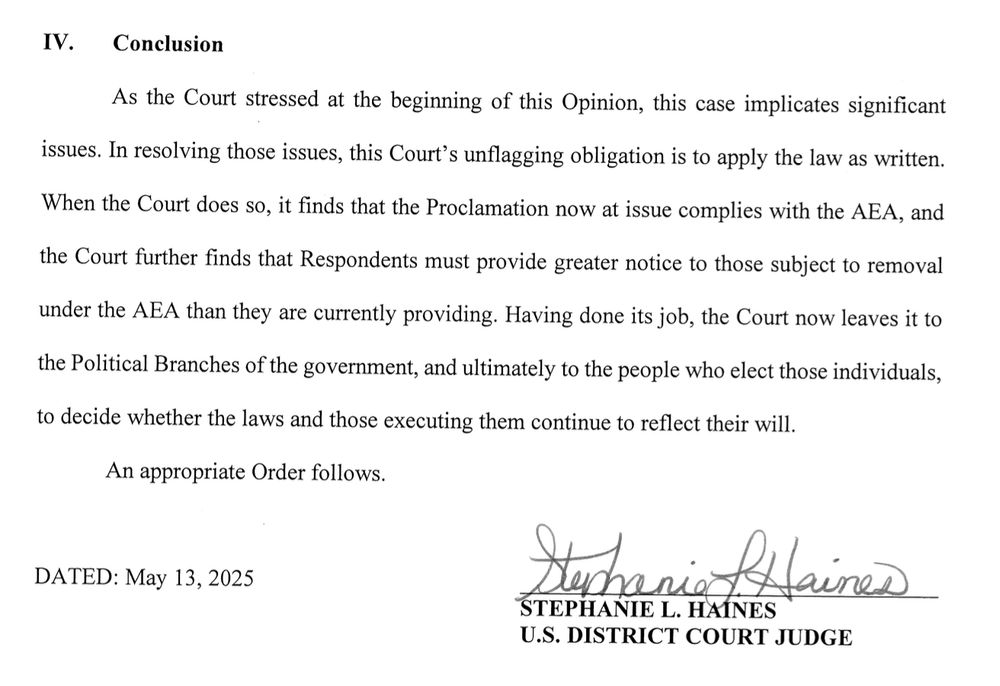 IV. Conclusion

As the Court stressed at the beginning of this Opinion, this case implicates significant issues. In resolving those issues, this Court's unflagging obligation is to apply the law as written. When the Court does so, it finds that the Proclamation now at issue complies with the AEA, and the Court further finds that Respondents must provide greater notice to those subject to removal under the AEA than they are currently providing. Having done its job, the Court now leaves it to the Political Branches of the government, and ultimately to the people who elect those individuals, to decide whether the laws and those executing them continue to reflect their will.

An appropriate Order follows.

DATED: May 13, 2025

Stephanie L. Haines

STEPHANIE L. HAINES
U.S. DISTRICT COURT JUDGE